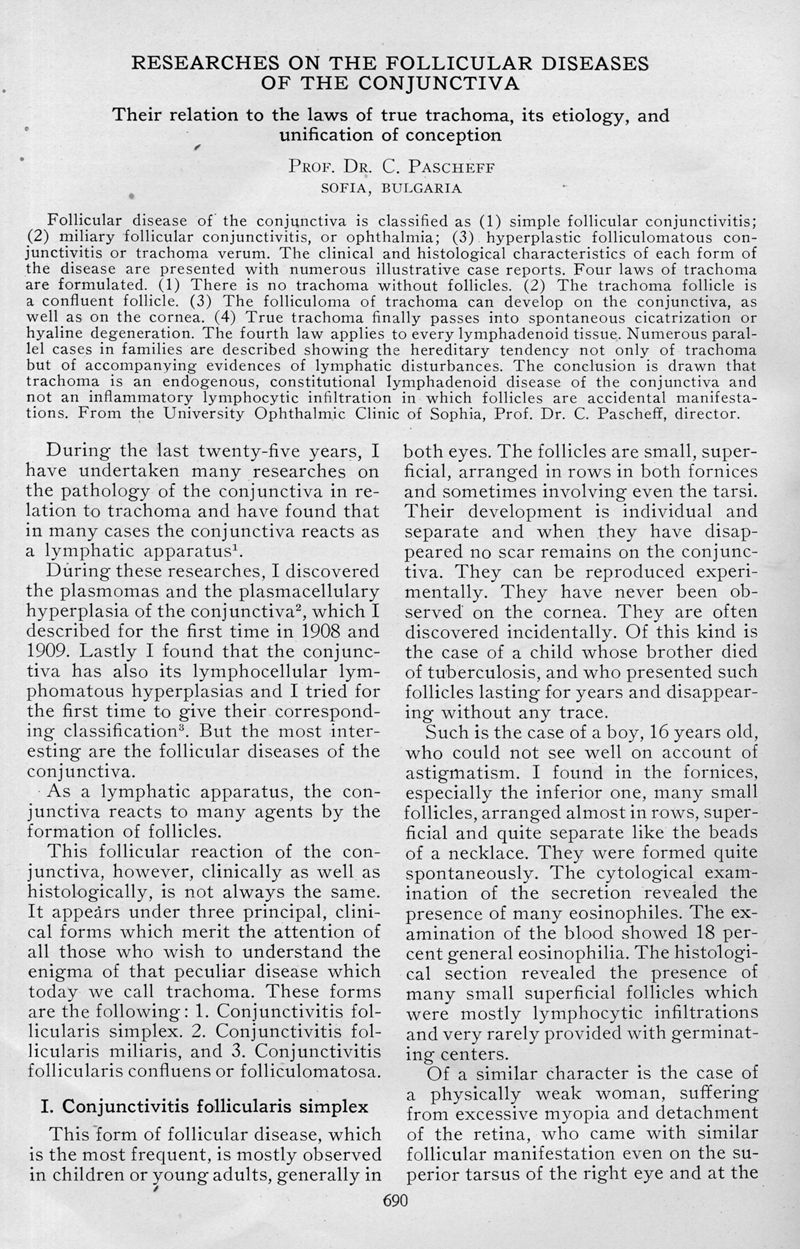 RESEARCHES ON THE FOLLICULAR DISEASES OF THE CONJUNCTIVA

Their relation to the laws of true trachoma, its etiology, and unification of conception

PROF. DR. C. PASCHEFF
SOFIA, BULGARIA

Follicular disease of the conjunctiva is classified as (1) simple follicular conjunctivitis; (2) miliary follicular conjunctivitis, or ophthalmia; (3) hyperplastic folliculomatous conjunctivitis or trachoma verum. The clinical and histological characteristics of each form of the disease are presented with numerous illustrative case reports. Four laws of trachoma are formulated. (1) There is no trachoma without follicles. (2) The trachoma follicle is a confluent follicle. (3) The folliculoma of trachoma can develop on the conjunctiva, as well as on the cornea. (4) True trachoma finally passes into spontaneous cicatrization or hyaline degeneration. The fourth law applies to every lymphadenoid tissue. Numerous parallel cases in families are described showing the hereditary tendency not only of trachoma but of accompanying evidences of lymphatic disturbances. The conclusion is drawn that trachoma is an endogenous, constitutional lymphadenoid disease of the conjunctiva and not an inflammatory lymphocytic infiltration in which follicles are accidental manifestations. From the University Ophthalmic Clinic of Sophia, Prof. Dr. C. Pascheff, director.

During the last twenty-five years, I have undertaken many researches on the pathology of the conjunctiva in relation to trachoma and have found that in many cases the conjunctiva reacts as a lymphatic apparatus$^1$.

During these researches, I discovered the plasmomas and the plasmacellulary hyperplasia of the conjunctiva$^2$, which I described for the first time in 1908 and 1909. Lastly I found that the conjunctiva has also its lymphocellular lymphomatous hyperplasias and I tried for the first time to give their corresponding classification$^3$. But the most interesting are the follicular diseases of the conjunctiva.

As a lymphatic apparatus, the conjunctiva reacts to many agents by the formation of follicles.

This follicular reaction of the conjunctiva, however, clinically as well as histologically, is not always the same. It appears under three principal, clinical forms which merit the attention of all those who wish to understand the enigma of that peculiar disease which today we call trachoma. These forms are the following: 1. Conjunctivitis follicularis simplex. 2. Conjunctivitis follicularis miliaris, and 3. Conjunctivitis follicularis confluens or folliculomatosa.

I. Conjunctivitis follicularis simplex

This form of follicular disease, which is the most frequent, is mostly observed in children or young adults, generally in both eyes. The follicles are small, superficial, arranged in rows in both fornices and sometimes involving even the tarsi. Their development is individual and separate and when they have disappeared no scar remains on the conjunctiva. They can be reproduced experimentally. They have never been observed on the cornea. They are often discovered incidentally. Of this kind is the case of a child whose brother died of tuberculosis, and who presented such follicles lasting for years and disappearing without any trace.

Such is the case of a boy, 16 years old, who could not see well on account of astigmatism. I found in the fornices, especially the inferior one, many small follicles, arranged almost in rows, superficial and quite separate like the beads of a necklace. They were formed quite spontaneously. The cytological examination of the secretion revealed the presence of many eosinophiles. The examination of the blood showed 18 percent general eosinophilia. The histological section revealed the presence of many small superficial follicles which were mostly lymphocytic infiltrations and very rarely provided with germinating centers.

Of a similar character is the case of a physically weak woman, suffering from excessive myopia and detachment of the retina, who came with similar follicular manifestation even on the superior tarsus of the right eye and at the

690